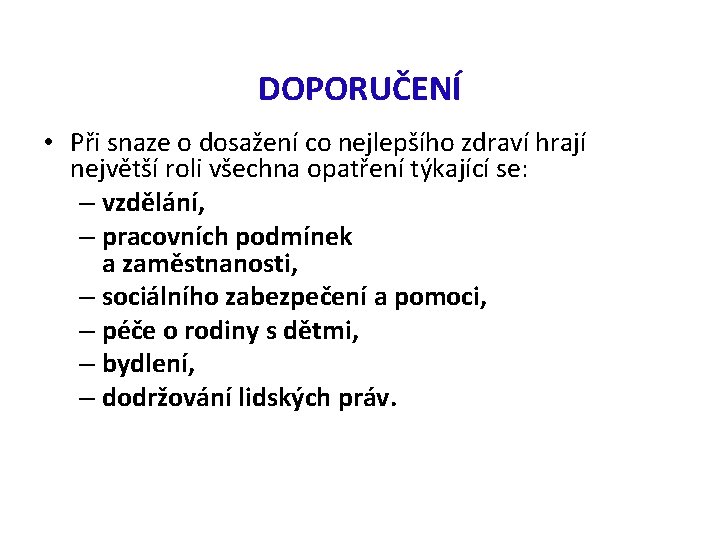 DOPORUČENÍ

• Při snaze o dosažení co nejlepšího zdraví hrají největší roli všechna opatření týkající se:
– vzdělání,
– pracovních podmínek a zaměstnanosti,
– sociálního zabezpečení a pomoci,
– péče o rodiny s dětmi,
– bydlení,
– dodržování lidských práv.